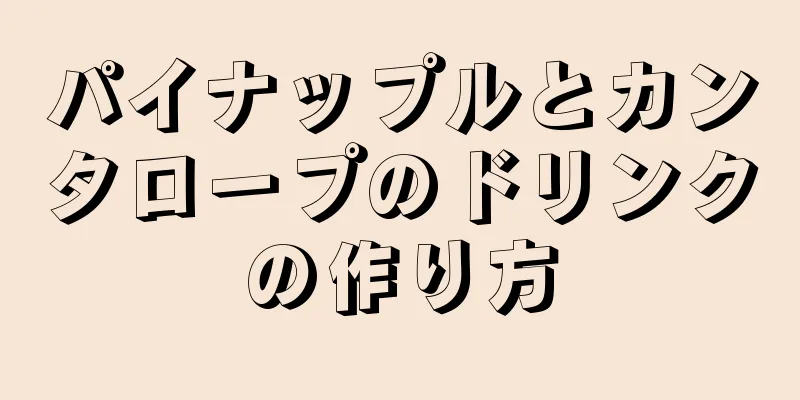 パイナップルとカンタロープのドリンクの作り方